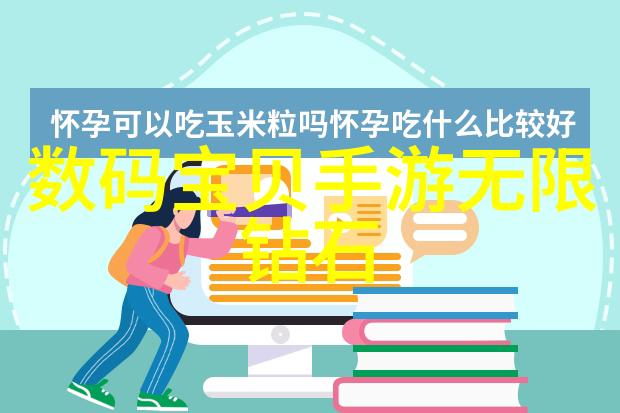 怀孕可以吃玉米粒吗怀孕吃什么比较好

数码宝贝手游无限钻石